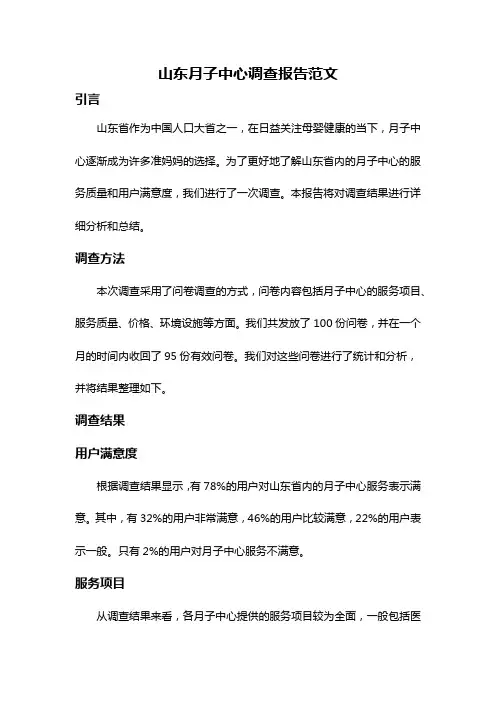 山东月子中心调查报告范文

引言

山东省作为中国人口大省之一，在日益关注母婴健康的当下，月子中心逐渐成为许多准妈妈的选择。为了更好地了解山东省内的月子中心的服务质量和用户满意度，我们进行了一次调查。本报告将对调查结果进行详细分析和总结。

调查方法

本次调查采用了问卷调查的方式，问卷内容包括月子中心的服务项目、服务质量、价格、环境设施等方面。我们共发放了 100 份问卷，并在一个月的时间内收回了 95 份有效问卷。我们对这些问卷进行了统计和分析，并将结果整理如下。

调查结果

用户满意度

根据调查结果显示，有 78%的用户对山东省内的月子中心服务表示满意。其中，有 32%的用户非常满意，46%的用户比较满意，22%的用户表示一般。只有 2%的用户对月子中心服务不满意。

服务项目

从调查结果来看，各月子中心提供的服务项目较为全面，一般包括医